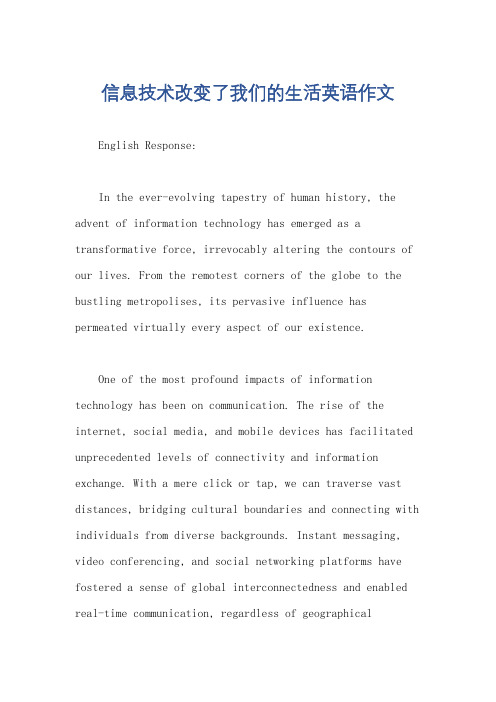 信息技术改变了我们的生活英语作文

English Response:

In the ever-evolving tapestry of human history, the advent of information technology has emerged as a transformative force, irrevocably altering the contours of our lives. From the remotest corners of the globe to the bustling metropolises, its pervasive influence has permeated virtually every aspect of our existence.

One of the most profound impacts of information technology has been on communication. The rise of the internet, social media, and mobile devices has facilitated unprecedented levels of connectivity and information exchange. With a mere click or tap, we can traverse vast distances, bridging cultural boundaries and connecting with individuals from diverse backgrounds. Instant messaging, video conferencing, and social networking platforms have fostered a sense of global interconnectedness and enabled real-time communication, regardless of geographical